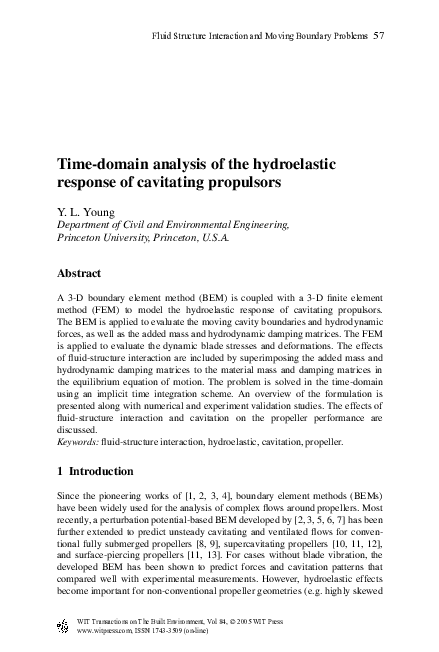 Fluid Structure Interaction and Moving Boundary Problems 57

Time-domain analysis of the hydroelastic response of cavitating propulsors

Y. L. Young
Department of Civil and Environmental Engineering, Princeton University, Princeton, U.S.A.

Abstract

A 3-D boundary element method (BEM) is coupled with a 3-D finite element method (FEM) to model the hydroelastic response of cavitating propulsors. The BEM is applied to evaluate the moving cavity boundaries and hydrodynamic forces, as well as the added mass and hydrodynamic damping matrices. The FEM is applied to evaluate the dynamic blade stresses and deformations. The effects of fluid-structure interaction are included by superimposing the added mass and hydrodynamic damping matrices to the material mass and damping matrices in the equilibrium equation of motion. The problem is solved in the time-domain using an implicit time integration scheme. An overview of the formulation is presented along with numerical and experiment validation studies. The effects of fluid-structure interaction and cavitation on the propeller performance are discussed.
Keywords: fluid-structure interaction, hydroelastic, cavitation, propeller.

1 Introduction

Since the pioneering works of [1, 2, 3, 4], boundary element methods (BEMs) have been widely used for the analysis of complex flows around propellers. Most recently, a perturbation potential-based BEM developed by [2, 3, 5, 6, 7] has been further extended to predict unsteady cavitating and ventilated flows for conventional fully submerged propellers [8, 9], supercavitating propellers [10, 11, 12], and surface-piercing propellers [11, 13]. For cases without blade vibration, the developed BEM has been shown to predict forces and cavitation patterns that compared well with experimental measurements. However, hydroelastic effects become important for non-conventional propeller geometries (e.g. highly skewed

WIT Transactions on The Built Environment, Vol 84, © 2005 WIT Press
www.witpress.com, ISSN 1743-3509 (on-line)